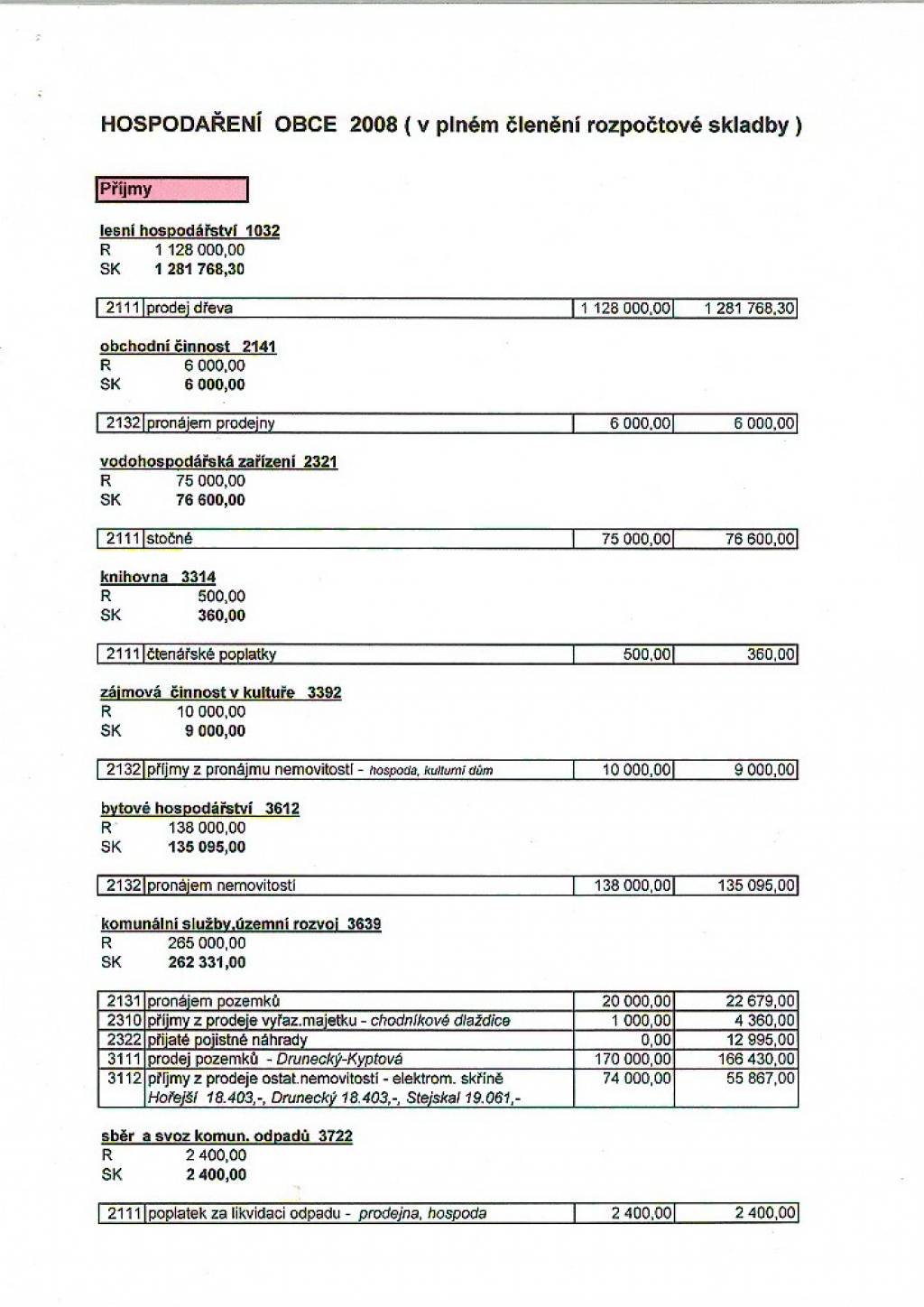 HOSPODAŘENÍ OBCE 2008 ( v plném členění rozpočtové skladby )

Příjmy

lesní hospodářství 1032
R 1 128 000,00
SK 1 281 768,30

| 2111 | prodej dřeva | 1 128 000,00 | 1 281 768,30 |
|---|---|---|---|

obchodní činnost 2141
R 6 000,00
SK 6 000,00

| 2132 | pronájem prodejny | 6 000,00 | 6 000,00 |
|---|---|---|---|

vodohospodářská zařízení 2321
R 75 000,00
SK 76 600,00

| 2111 | stočné | 75 000,00 | 76 600,00 |
|---|---|---|---|

knihovna 3314
R 500,00
SK 360,00

| 2111 | čtenářské poplatky | 500,00 | 360,00 |
|---|---|---|---|

zájmová činnost v kultuře 3392
R 10 000,00
SK 9 000,00

| 2132 | příjmy z pronájmu nemovitostí - hospoda, kulturní dům | 10 000,00 | 9 000,00 |
|---|---|---|---|

bytové hospodářství 3612
R 138 000,00
SK 135 095,00

| 2132 | pronájem nemovitostí | 138 000,00 | 135 095,00 |
|---|---|---|---|

komunální služby,územní rozvoj 3639
R 265 000,00
SK 262 331,00

| 2131 | pronájem pozemků | 20 000,00 | 22 679,00 |
|---|---|---|---|
| 2310 | příjmy z prodeje vyřaz.majetku - chodníkové dlaždice | 1 000,00 | 4 360,00 |
| 2322 | přijaté pojistné náhrady | 0,00 | 12 995,00 |
| 3111 | prodej pozemků - Drunecký-Kyptová | 170 000,00 | 166 430,00 |
| 3112 | příjmy z prodeje ostat.nemovitostí - elektrom. skříně Hořejší 18.403,-, Drunecký 18.403,-, Stejskal 19.061,- | 74 000,00 | 55 867,00 |

sběr a svoz komun. odpadů 3722
R 2 400,00
SK 2 400,00

| 2111 | poplatek za likvidaci odpadu - prodejna, hospoda | 2 400,00 | 2 400,00 |
|---|---|---|---|